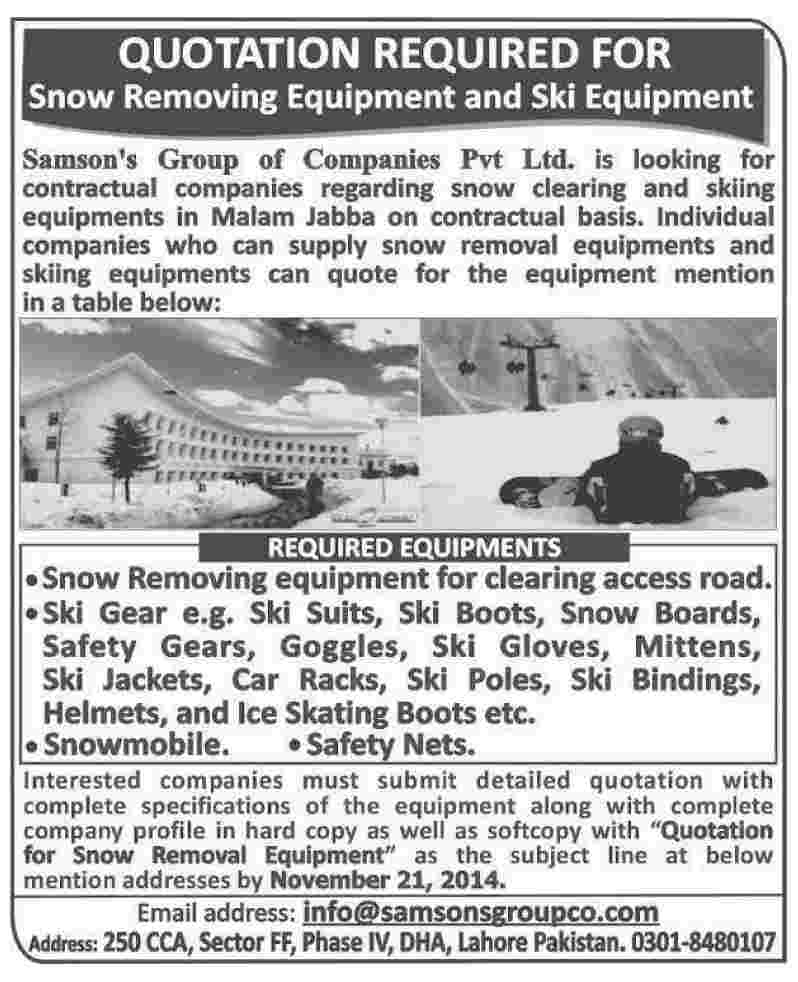 QUOTATION REQUIRED FOR
Snow Removing Equipment and Ski Equipment

Samson's Group of Companies Pvt Ltd. is looking for contractual companies regarding snow clearing and skiing equipments in Malam Jabba on contractual basis. Individual companies who can supply snow removal equipments and skiing equipments can quote for the equipment mention in a table below:

REQUIRED EQUIPMENTS

• Snow Removing equipment for clearing access road.
• Ski Gear e.g. Ski Suits, Ski Boots, Snow Boards, Safety Gears, Goggles, Ski Gloves, Mittens, Ski Jackets, Car Racks, Ski Poles, Ski Bindings, Helmets, and Ice Skating Boots etc.
• Snowmobile. • Safety Nets.

Interested companies must submit detailed quotation with complete specifications of the equipment along with complete company profile in hard copy as well as softcopy with "Quotation for Snow Removal Equipment" as the subject line at below mention addresses by November 21, 2014.

Email address: info@samsonsgroupco.com
Address: 250 CCA, Sector FF, Phase IV, DHA, Lahore Pakistan. 0301-8480107